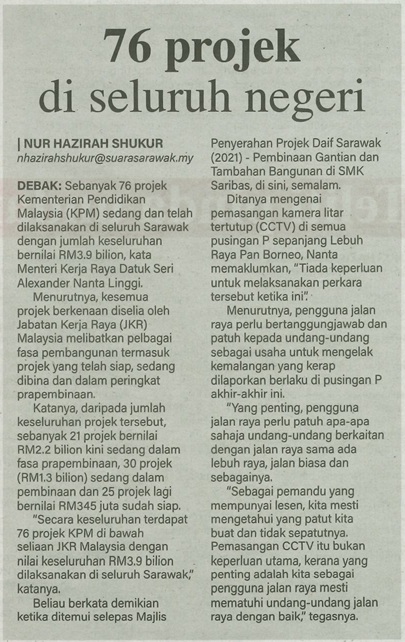 76 projek di seluruh negeri

| NUR HAZIRAH SHUKUR
nhazirahshukur@suarasarawak.my

DEBAK: Sebanyak 76 projek Kementerian Pendidikan Malaysia (KPM) sedang dan telah dilaksanakan di seluruh Sarawak dengan jumlah keseluruhan bernilai RM3.9 bilion, kata Menteri Kerja Raya Datuk Seri Alexander Nanta Linggi.

Menurutnya, kesemua projek berkenaan diselia oleh Jabatan Kerja Raya (JKR) Malaysia melibatkan pelbagai fasa pembangunan termasuk projek yang telah siap, sedang dibina dan dalam peringkat prapembinaan.

Katanya, daripada jumlah keseluruhan projek tersebut, sebanyak 21 projek bernilai RM2.2 bilion kini sedang dalam fasa prapembinaan, 30 projek (RM1.3 bilion) sedang dalam pembinaan dan 25 projek lagi bernilai RM345 juta sudah siap.

"Secara keseluruhan terdapat 76 projek KPM di bawah seliaan JKR Malaysia dengan nilai keseluruhan RM3.9 bilion dilaksanakan di seluruh Sarawak," katanya.

Beliau berkata demikian ketika ditemui selepas Majlis Penyerahan Projek Daif Sarawak (2021) - Pembinaan Gantian dan Tambahan Bangunan di SMK Saribas, di sini, semalam.

Ditanya mengenai pemasangan kamera litar tertutup (CCTV) di semua pusingan P sepanjang Lebuh Raya Pan Borneo, Nanta memaklumkan, "Tiada keperluan untuk melaksanakan perkara tersebut ketika ini".

Menurutnya, pengguna jalan raya perlu bertanggungjawab dan patuh kepada undang-undang sebagai usaha untuk mengelak kemalangan yang kerap dilaporkan berlaku di pusingan P akhir-akhir ini.

"Yang penting, pengguna jalan raya perlu patuh apa-apa sahaja undang-undang berkaitan dengan jalan raya sama ada lebuh raya, jalan biasa dan sebagainya.

"Sebagai pemandu yang mempunyai lesen, kita mesti mengetahui yang patut kita buat dan tidak sepatutnya. Pemasangan CCTV itu bukan keperluan utama, kerana yang penting adalah kita sebagai pengguna jalan raya mesti mematuhi undang-undang jalan raya dengan baik," tegasnya.